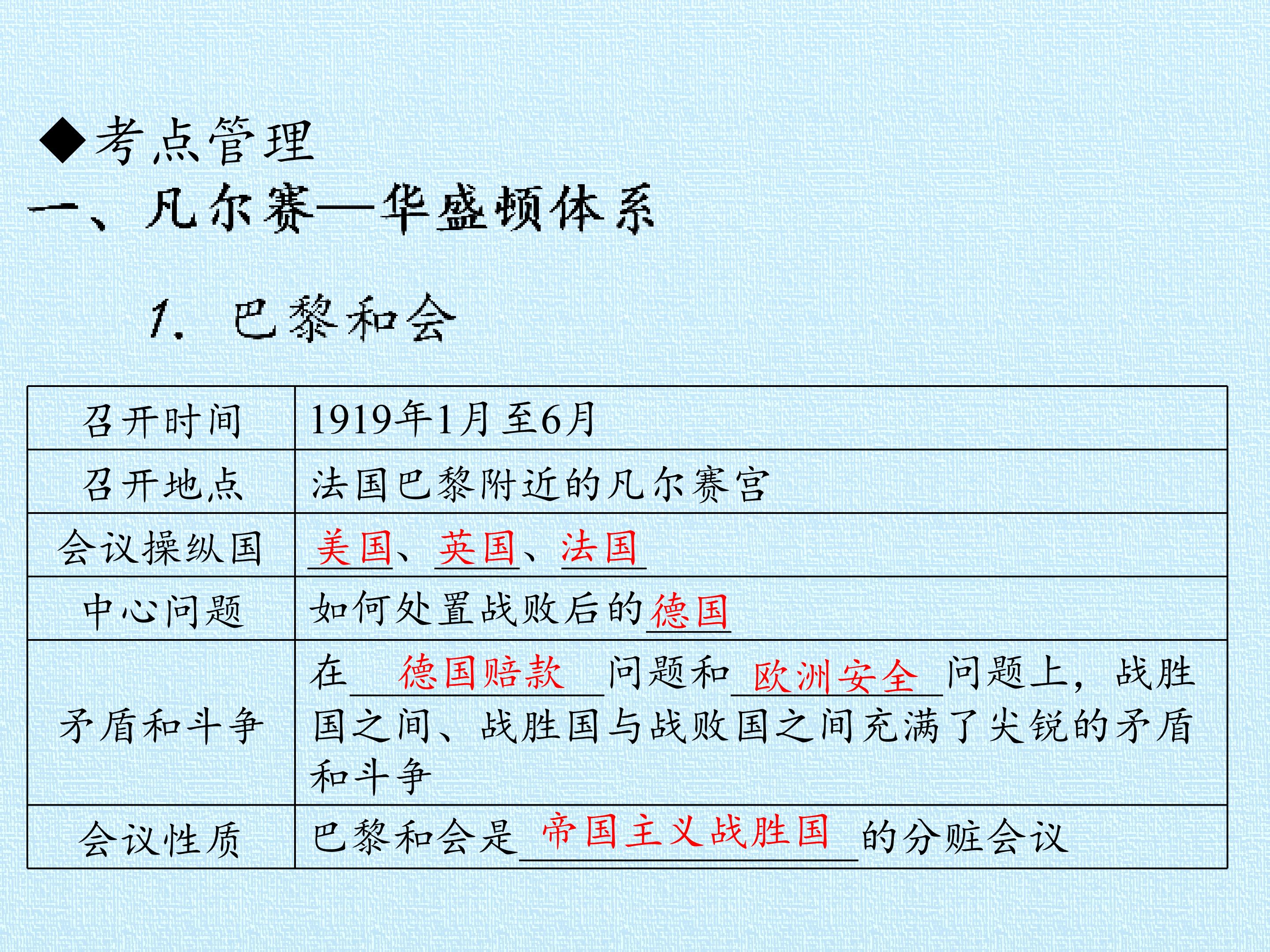 ◆考点管理

一、凡尔赛—华盛顿体系

1. 巴黎和会

| 召开时间 | 1919年1月至6月 |
|---|---|
| 召开地点 | 法国巴黎附近的凡尔赛宫 |
| 会议操纵国 | 美国、英国、法国 |
| 中心问题 | 如何处置战败后的德国 |
| 矛盾和斗争 | 在德国赔款问题和欧洲安全问题上，战胜国之间、战胜国与战败国之间充满了尖锐的矛盾和斗争 |
| 会议性质 | 巴黎和会是帝国主义战胜国的分赃会议 |